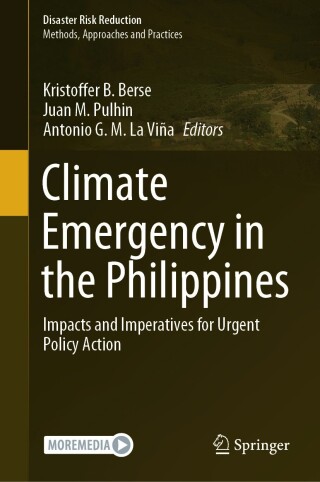 Disaster Risk Reduction
Methods, Approaches and Practices

Kristoffer B. Berse
Juan M. Pulhin
Antonio G. M. La Viña Editors

Climate Emergency in the Philippines

Impacts and Imperatives for Urgent Policy Action

MOREMEDIA

Springer